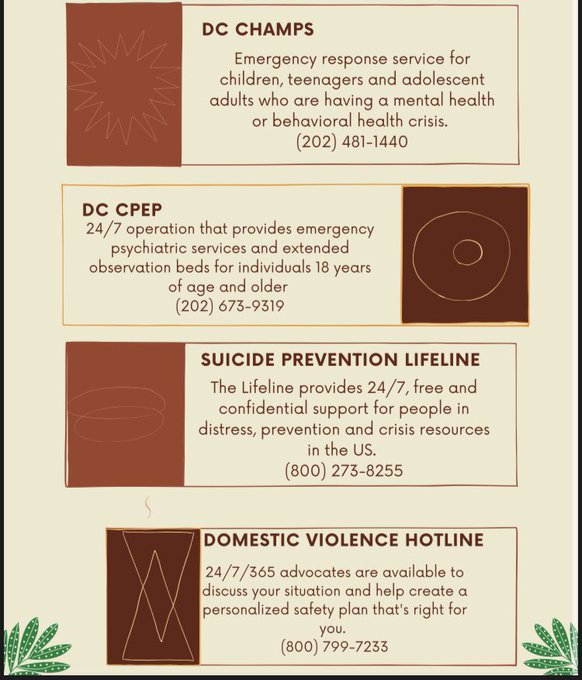 DC CHAMPS

Emergency response service for children, teenagers and adolescent adults who are having a mental health or behavioral health crisis.
(202) 481-1440

DC CPEP

24/7 operation that provides emergency psychiatric services and extended observation beds for individuals 18 years of age and older
(202) 673-9319

SUICIDE PREVENTION LIFELINE

The Lifeline provides 24/7, free and confidential support for people in distress, prevention and crisis resources in the US.
(800) 273-8255

DOMESTIC VIOLENCE HOTLINE

24/7/365 advocates are available to discuss your situation and help create a personalized safety plan that's right for you.
(800) 799-7233